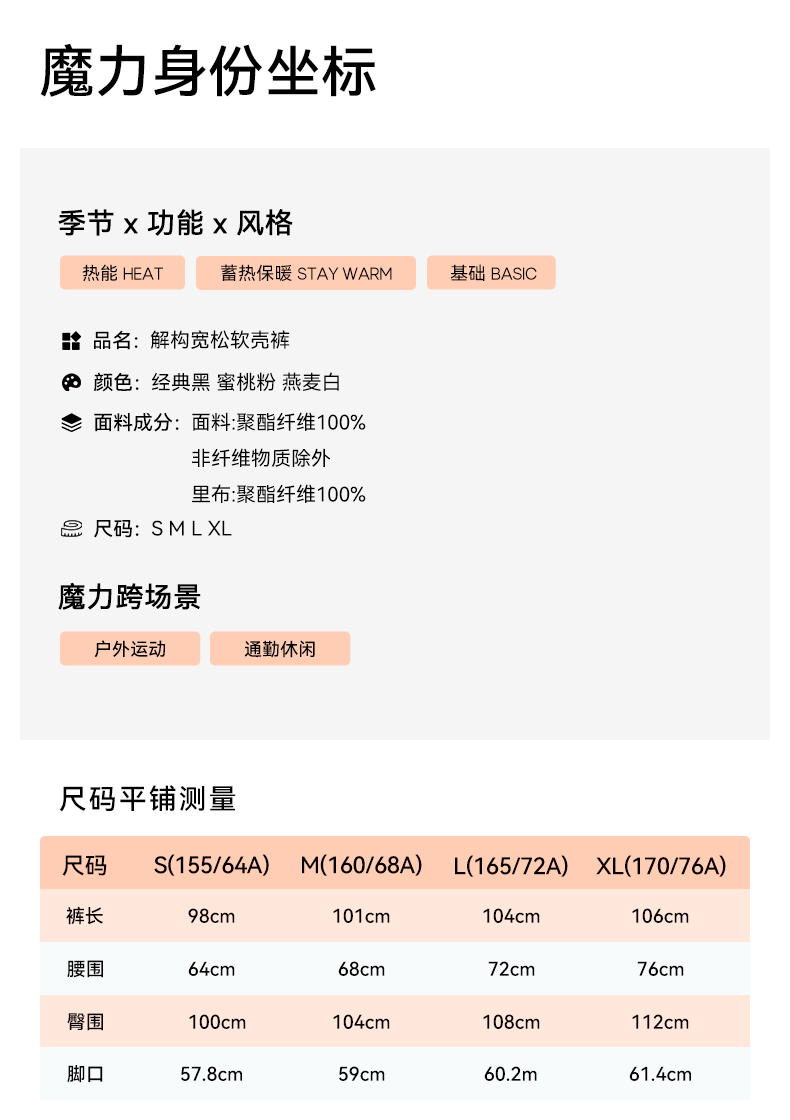 魔力身份坐标

季节 x 功能 x 风格

热能 HEAT　蓄热保暖 STAY WARM　基础 BASIC

品名：解构宽松软壳裤

颜色：经典黑 蜜桃粉 燕麦白

面料成分：面料:聚酯纤维100%
非纤维物质除外
里布:聚酯纤维100%

尺码：S M L XL

魔力跨场景

户外运动　通勤休闲

尺码平铺测量

| 尺码 | S(155/64A) | M(160/68A) | L(165/72A) | XL(170/76A) |
|---|---|---|---|---|
| 裤长 | 98cm | 101cm | 104cm | 106cm |
| 腰围 | 64cm | 68cm | 72cm | 76cm |
| 臀围 | 100cm | 104cm | 108cm | 112cm |
| 脚口 | 57.8cm | 59cm | 60.2m | 61.4cm |